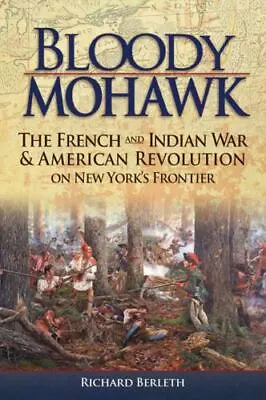 BLOODY MOHAWK

THE FRENCH AND INDIAN WAR & AMERICAN REVOLUTION ON NEW YORK'S FRONTIER

RICHARD BERLETH